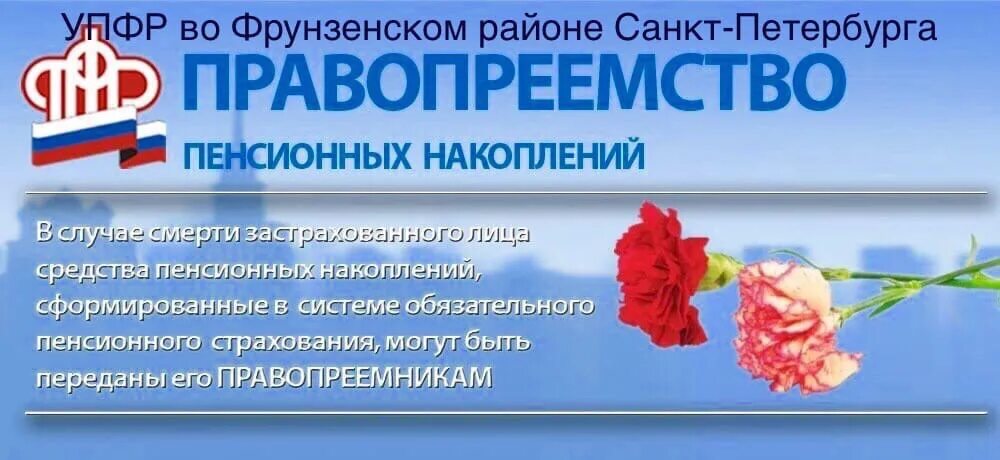 УПФР во Фрунзенском районе Санкт-Петербурга

ПРАВОПРЕЕМСТВО

ПЕНСИОННЫХ НАКОПЛЕНИЙ

В случае смерти застрахованного лица средства пенсионных накоплений, сформированные в системе обязательного пенсионного страхования, могут быть переданы его ПРАВОПРЕЕМНИКАМ